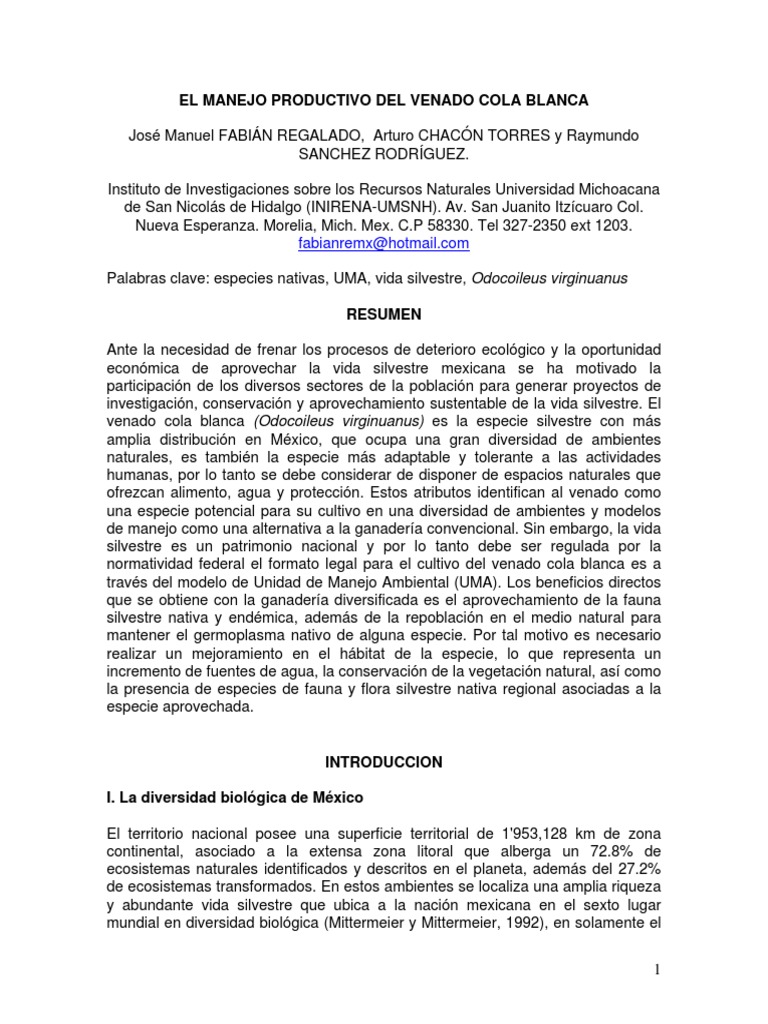 EL MANEJO PRODUCTIVO DEL VENADO COLA BLANCA

José Manuel FABIÁN REGALADO, Arturo CHACÓN TORRES y Raymundo SANCHEZ RODRÍGUEZ.

Instituto de Investigaciones sobre los Recursos Naturales Universidad Michoacana de San Nicolás de Hidalgo (INIRENA-UMSNH). Av. San Juanito Itzícuaro Col. Nueva Esperanza. Morelia, Mich. Mex. C.P 58330. Tel 327-2350 ext 1203. fabianremx@hotmail.com

Palabras clave: especies nativas, UMA, vida silvestre, Odocoileus virginuanus

RESUMEN

Ante la necesidad de frenar los procesos de deterioro ecológico y la oportunidad económica de aprovechar la vida silvestre mexicana se ha motivado la participación de los diversos sectores de la población para generar proyectos de investigación, conservación y aprovechamiento sustentable de la vida silvestre. El venado cola blanca (Odocoileus virginuanus) es la especie silvestre con más amplia distribución en México, que ocupa una gran diversidad de ambientes naturales, es también la especie más adaptable y tolerante a las actividades humanas, por lo tanto se debe considerar de disponer de espacios naturales que ofrezcan alimento, agua y protección. Estos atributos identifican al venado como una especie potencial para su cultivo en una diversidad de ambientes y modelos de manejo como una alternativa a la ganadería convencional. Sin embargo, la vida silvestre es un patrimonio nacional y por lo tanto debe ser regulada por la normatividad federal el formato legal para el cultivo del venado cola blanca es a través del modelo de Unidad de Manejo Ambiental (UMA). Los beneficios directos que se obtiene con la ganadería diversificada es el aprovechamiento de la fauna silvestre nativa y endémica, además de la repoblación en el medio natural para mantener el germoplasma nativo de alguna especie. Por tal motivo es necesario realizar un mejoramiento en el hábitat de la especie, lo que representa un incremento de fuentes de agua, la conservación de la vegetación natural, así como la presencia de especies de fauna y flora silvestre nativa regional asociadas a la especie aprovechada.

INTRODUCCION

I. La diversidad biológica de México

El territorio nacional posee una superficie territorial de 1'953,128 km de zona continental, asociado a la extensa zona litoral que alberga un 72.8% de ecosistemas naturales identificados y descritos en el planeta, además del 27.2% de ecosistemas transformados. En estos ambientes se localiza una amplia riqueza y abundante vida silvestre que ubica a la nación mexicana en el sexto lugar mundial en diversidad biológica (Mittermeier y Mittermeier, 1992), en solamente el

1